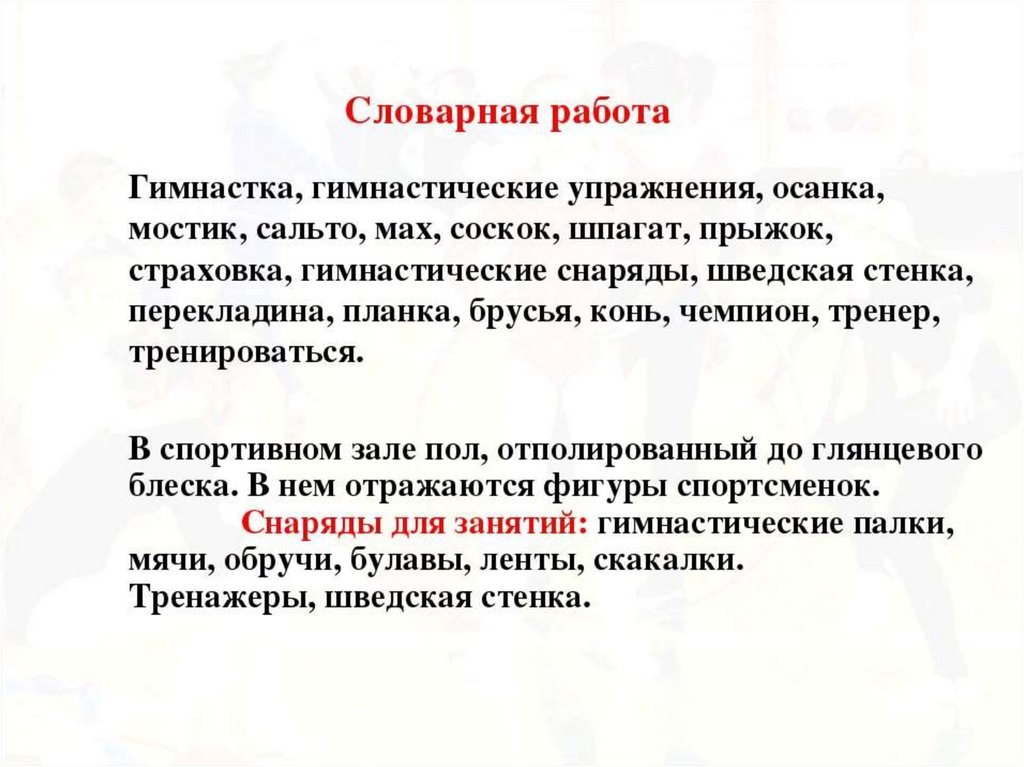 Словарная работа

Гимнастка, гимнастические упражнения, осанка, мостик, сальто, мах, соскок, шпагат, прыжок, страховка, гимнастические снаряды, шведская стенка, перекладина, планка, брусья, конь, чемпион, тренер, тренироваться.

В спортивном зале пол, отполированный до глянцевого блеска. В нем отражаются фигуры спортсменок.
Снаряды для занятий: гимнастические палки, мячи, обручи, булавы, ленты, скакалки. Тренажеры, шведская стенка.